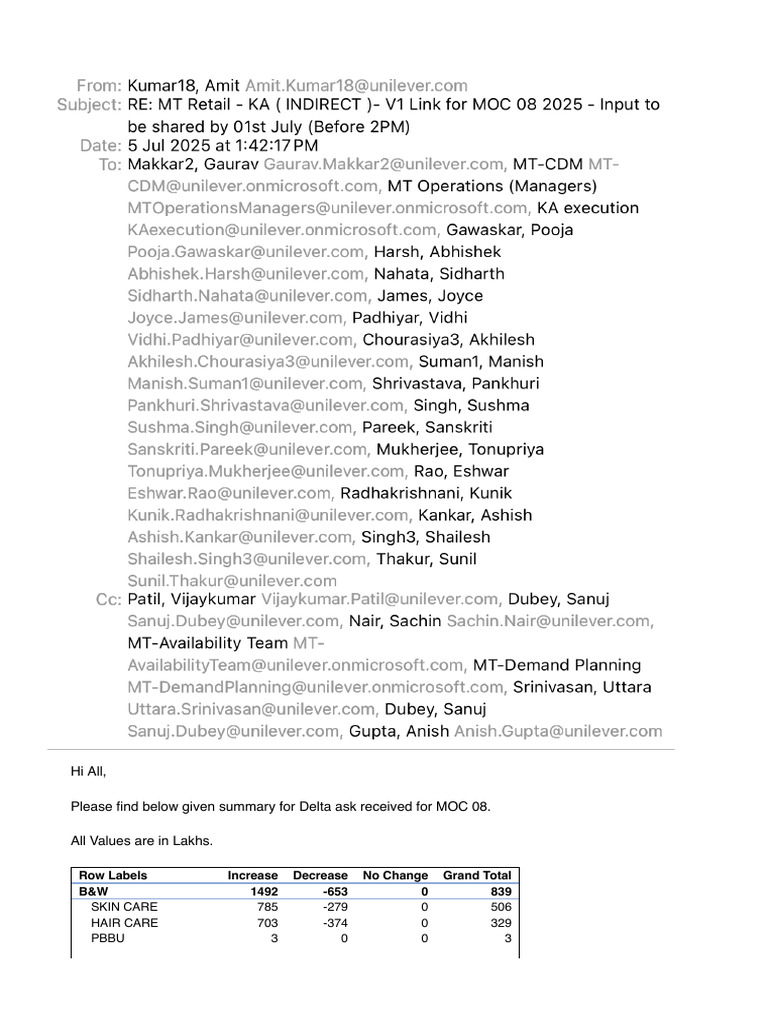 From: Kumar18, Amit Amit.Kumar18@unilever.com
Subject: RE: MT Retail - KA ( INDIRECT )- V1 Link for MOC 08 2025 - Input to be shared by 01st July (Before 2PM)
Date: 5 Jul 2025 at 1:42:17 PM
To: Makkar2, Gaurav Gaurav.Makkar2@unilever.com, MT-CDM MT-CDM@unilever.onmicrosoft.com, MT Operations (Managers) MTOperationsManagers@unilever.onmicrosoft.com, KA execution KAexecution@unilever.onmicrosoft.com, Gawaskar, Pooja Pooja.Gawaskar@unilever.com, Harsh, Abhishek Abhishek.Harsh@unilever.com, Nahata, Sidharth Sidharth.Nahata@unilever.com, James, Joyce Joyce.James@unilever.com, Padhiyar, Vidhi Vidhi.Padhiyar@unilever.com, Chourasiya3, Akhilesh Akhilesh.Chourasiya3@unilever.com, Suman1, Manish Manish.Suman1@unilever.com, Shrivastava, Pankhuri Pankhuri.Shrivastava@unilever.com, Singh, Sushma Sushma.Singh@unilever.com, Pareek, Sanskriti Sanskriti.Pareek@unilever.com, Mukherjee, Tonupriya Tonupriya.Mukherjee@unilever.com, Rao, Eshwar Eshwar.Rao@unilever.com, Radhakrishnani, Kunik Kunik.Radhakrishnani@unilever.com, Kankar, Ashish Ashish.Kankar@unilever.com, Singh3, Shailesh Shailesh.Singh3@unilever.com, Thakur, Sunil Sunil.Thakur@unilever.com
Cc: Patil, Vijaykumar Vijaykumar.Patil@unilever.com, Dubey, Sanuj Sanuj.Dubey@unilever.com, Nair, Sachin Sachin.Nair@unilever.com, MT-Availability Team MT-AvailabilityTeam@unilever.onmicrosoft.com, MT-Demand Planning MT-DemandPlanning@unilever.onmicrosoft.com, Srinivasan, Uttara Uttara.Srinivasan@unilever.com, Dubey, Sanuj Sanuj.Dubey@unilever.com, Gupta, Anish Anish.Gupta@unilever.com

Hi All,

Please find below given summary for Delta ask received for MOC 08.

All Values are in Lakhs.

| Row Labels | Increase | Decrease | No Change | Grand Total |
|---|---|---|---|---|
| B&W | 1492 | -653 | 0 | 839 |
| SKIN CARE | 785 | -279 | 0 | 506 |
| HAIR CARE | 703 | -374 | 0 | 329 |
| PBBU | 3 | 0 | 0 | 3 |